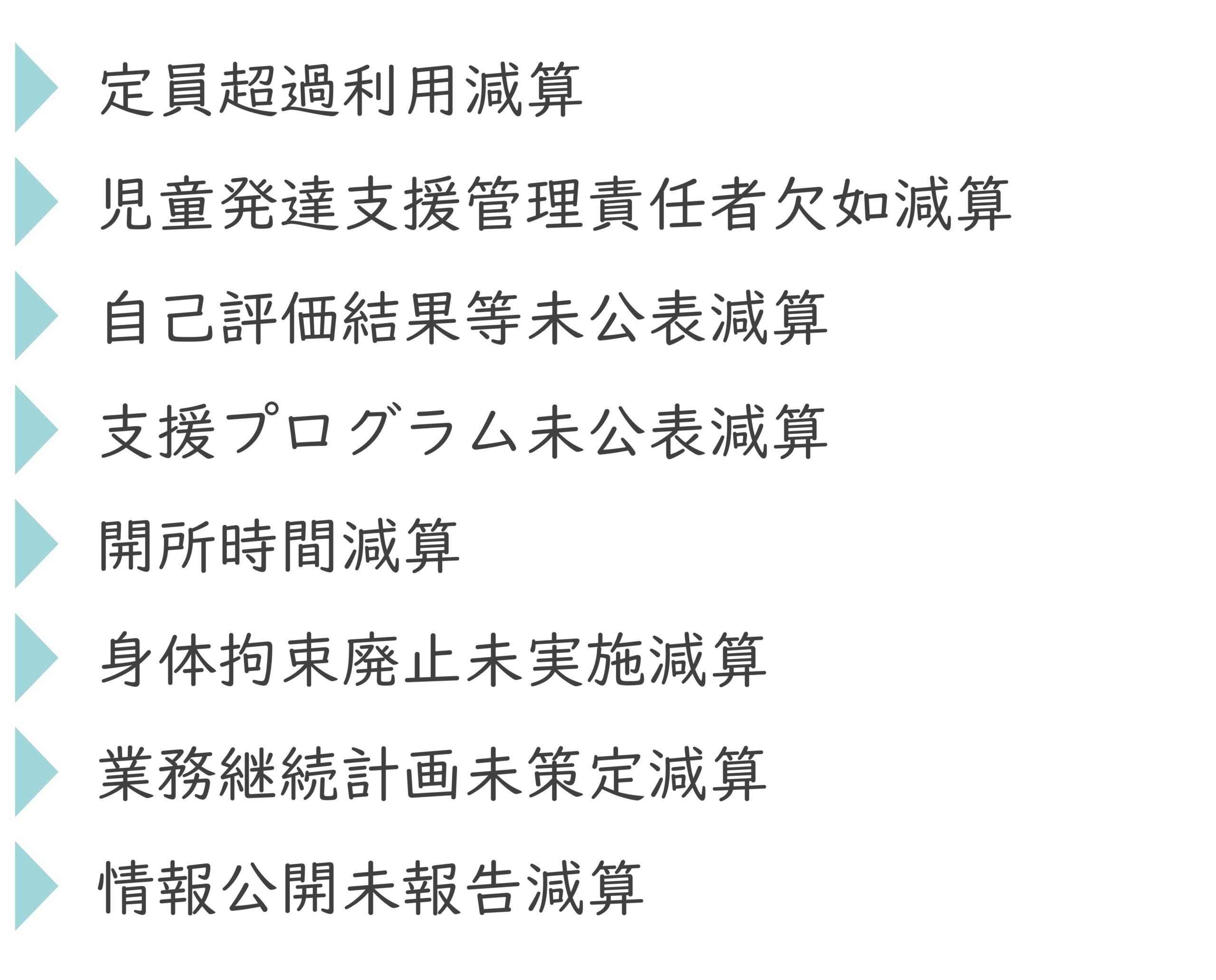 定員超過利用減算

児童発達支援管理責任者欠如減算

自己評価結果等未公表減算

支援プログラム未公表減算

開所時間減算

身体拘束廃止未実施減算

業務継続計画未策定減算

情報公開未報告減算